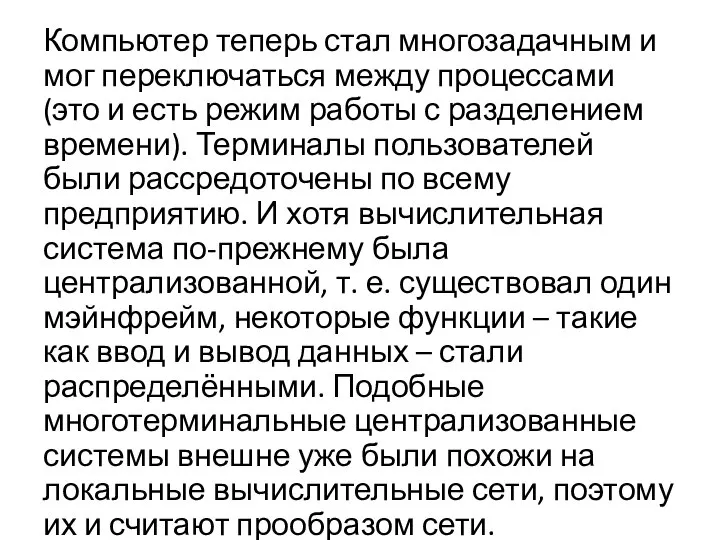 Компьютер теперь стал многозадачным и мог переключаться между процессами (это и есть режим работы с разделением времени). Терминалы пользователей были рассредоточены по всему предприятию. И хотя вычислительная система по-прежнему была централизованной, т. е. существовал один мэйнфрейм, некоторые функции – такие как ввод и вывод данных – стали распределёнными. Подобные многотерминальные централизованные системы внешне уже были похожи на локальные вычислительные сети, поэтому их и считают прообразом сети.